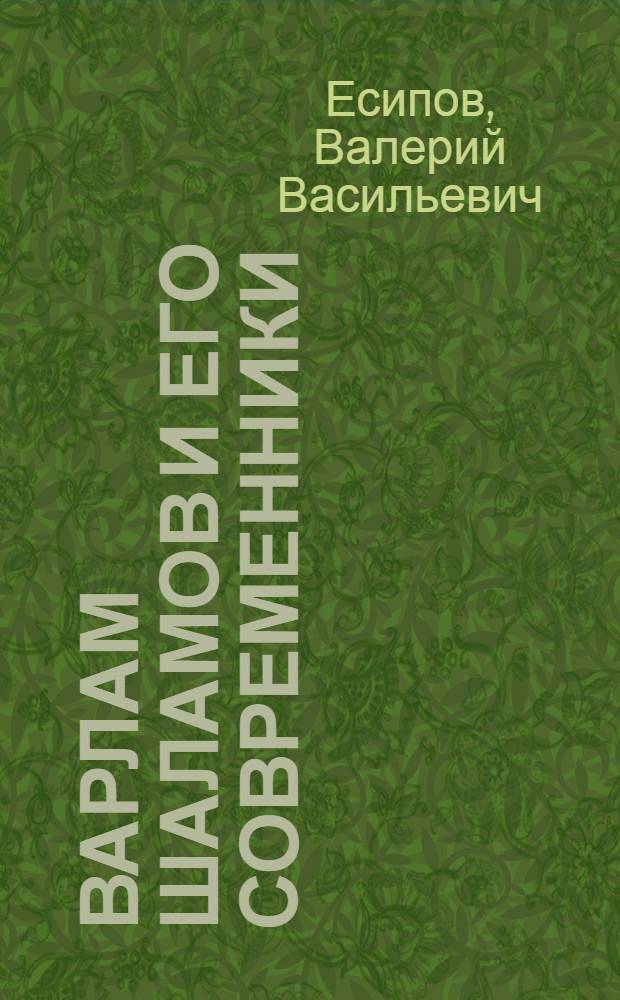 Есипов, Валерий Васильевич

ВАРЛАМ ШАЛАМОВ И ЕГО СОВРЕМЕННИКИ